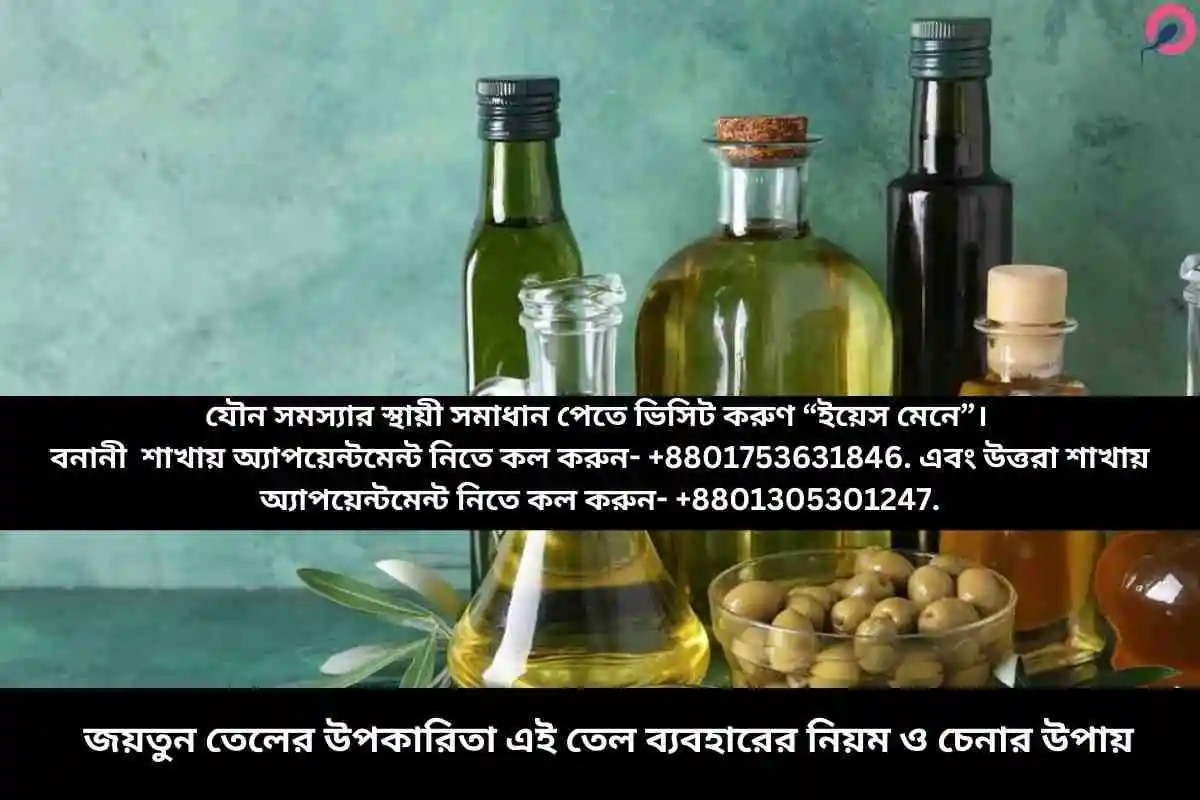 যৌন সমস্যার স্থায়ী সমাধান পেতে ভিসিট করুণ “ইয়েস মেনে”।
বনানী শাখায় অ্যাপয়েন্টমেন্ট নিতে কল করুন- +8801753631846. এবং উত্তরা শাখায় অ্যাপয়েন্টমেন্ট নিতে কল করুন- +8801305301247.

জয়তুন তেলের উপকারিতা এই তেল ব্যবহারের নিয়ম ও চেনার উপায়